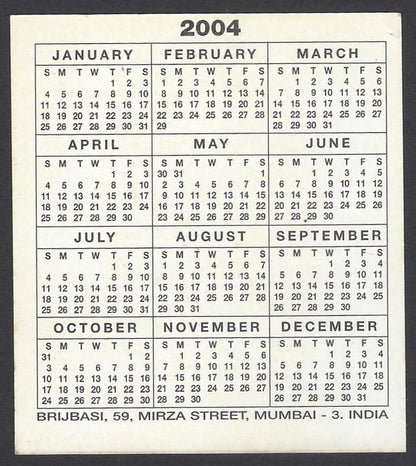 2004

JANUARY

| S | M | T | W | T | F | S |
|---|---|---|---|---|---|---|
| | | | | 1 | 2 | 3 |
| 4 | 5 | 6 | 7 | 8 | 9 | 10 |
| 11 | 12 | 13 | 14 | 15 | 16 | 17 |
| 18 | 19 | 20 | 21 | 22 | 23 | 24 |
| 25 | 26 | 27 | 28 | 29 | 30 | 31 |

FEBRUARY

| S | M | T | W | T | F | S |
|---|---|---|---|---|---|---|
| 1 | 2 | 3 | 4 | 5 | 6 | 7 |
| 8 | 9 | 10 | 11 | 12 | 13 | 14 |
| 15 | 16 | 17 | 18 | 19 | 20 | 21 |
| 22 | 23 | 24 | 25 | 26 | 27 | 28 |
| 29 | | | | | | |

MARCH

| S | M | T | W | T | F | S |
|---|---|---|---|---|---|---|
| | 1 | 2 | 3 | 4 | 5 | 6 |
| 7 | 8 | 9 | 10 | 11 | 12 | 13 |
| 14 | 15 | 16 | 17 | 18 | 19 | 20 |
| 21 | 22 | 23 | 24 | 25 | 26 | 27 |
| 28 | 29 | 30 | 31 | | | |

APRIL

| S | M | T | W | T | F | S |
|---|---|---|---|---|---|---|
| | | | | 1 | 2 | 3 |
| 4 | 5 | 6 | 7 | 8 | 9 | 10 |
| 11 | 12 | 13 | 14 | 15 | 16 | 17 |
| 18 | 19 | 20 | 21 | 22 | 23 | 24 |
| 25 | 26 | 27 | 28 | 29 | 30 | |

MAY

| S | M | T | W | T | F | S |
|---|---|---|---|---|---|---|
| 30 | 31 | | | | | 1 |
| 2 | 3 | 4 | 5 | 6 | 7 | 8 |
| 9 | 10 | 11 | 12 | 13 | 14 | 15 |
| 16 | 17 | 18 | 19 | 20 | 21 | 22 |
| 23 | 24 | 25 | 26 | 27 | 28 | 29 |

JUNE

| S | M | T | W | T | F | S |
|---|---|---|---|---|---|---|
| | | 1 | 2 | 3 | 4 | 5 |
| 6 | 7 | 8 | 9 | 10 | 11 | 12 |
| 13 | 14 | 15 | 16 | 17 | 18 | 19 |
| 20 | 21 | 22 | 23 | 24 | 25 | 26 |
| 27 | 28 | 29 | 30 | | | |

JULY

| S | M | T | W | T | F | S |
|---|---|---|---|---|---|---|
| | | | | 1 | 2 | 3 |
| 4 | 5 | 6 | 7 | 8 | 9 | 10 |
| 11 | 12 | 13 | 14 | 15 | 16 | 17 |
| 18 | 19 | 20 | 21 | 22 | 23 | 24 |
| 25 | 26 | 27 | 28 | 29 | 30 | 31 |

AUGUST

| S | M | T | W | T | F | S |
|---|---|---|---|---|---|---|
| 1 | 2 | 3 | 4 | 5 | 6 | 7 |
| 8 | 9 | 10 | 11 | 12 | 13 | 14 |
| 15 | 16 | 17 | 18 | 19 | 20 | 21 |
| 22 | 23 | 24 | 25 | 26 | 27 | 28 |
| 29 | 30 | 31 | | | | |

SEPTEMBER

| S | M | T | W | T | F | S |
|---|---|---|---|---|---|---|
| | | | 1 | 2 | 3 | 4 |
| 5 | 6 | 7 | 8 | 9 | 10 | 11 |
| 12 | 13 | 14 | 15 | 16 | 17 | 18 |
| 19 | 20 | 21 | 22 | 23 | 24 | 25 |
| 26 | 27 | 28 | 29 | 30 | | |

OCTOBER

| S | M | T | W | T | F | S |
|---|---|---|---|---|---|---|
| 31 | | | | | 1 | 2 |
| 3 | 4 | 5 | 6 | 7 | 8 | 9 |
| 10 | 11 | 12 | 13 | 14 | 15 | 16 |
| 17 | 18 | 19 | 20 | 21 | 22 | 23 |
| 24 | 25 | 26 | 27 | 28 | 29 | 30 |

NOVEMBER

| S | M | T | W | T | F | S |
|---|---|---|---|---|---|---|
| | 1 | 2 | 3 | 4 | 5 | 6 |
| 7 | 8 | 9 | 10 | 11 | 12 | 13 |
| 14 | 15 | 16 | 17 | 18 | 19 | 20 |
| 21 | 22 | 23 | 24 | 25 | 26 | 27 |
| 28 | 29 | 30 | | | | |

DECEMBER

| S | M | T | W | T | F | S |
|---|---|---|---|---|---|---|
| | | | 1 | 2 | 3 | 4 |
| 5 | 6 | 7 | 8 | 9 | 10 | 11 |
| 12 | 13 | 14 | 15 | 16 | 17 | 18 |
| 19 | 20 | 21 | 22 | 23 | 24 | 25 |
| 26 | 27 | 28 | 29 | 30 | 31 | |

BRIJBASI, 59, MIRZA STREET, MUMBAI - 3. INDIA